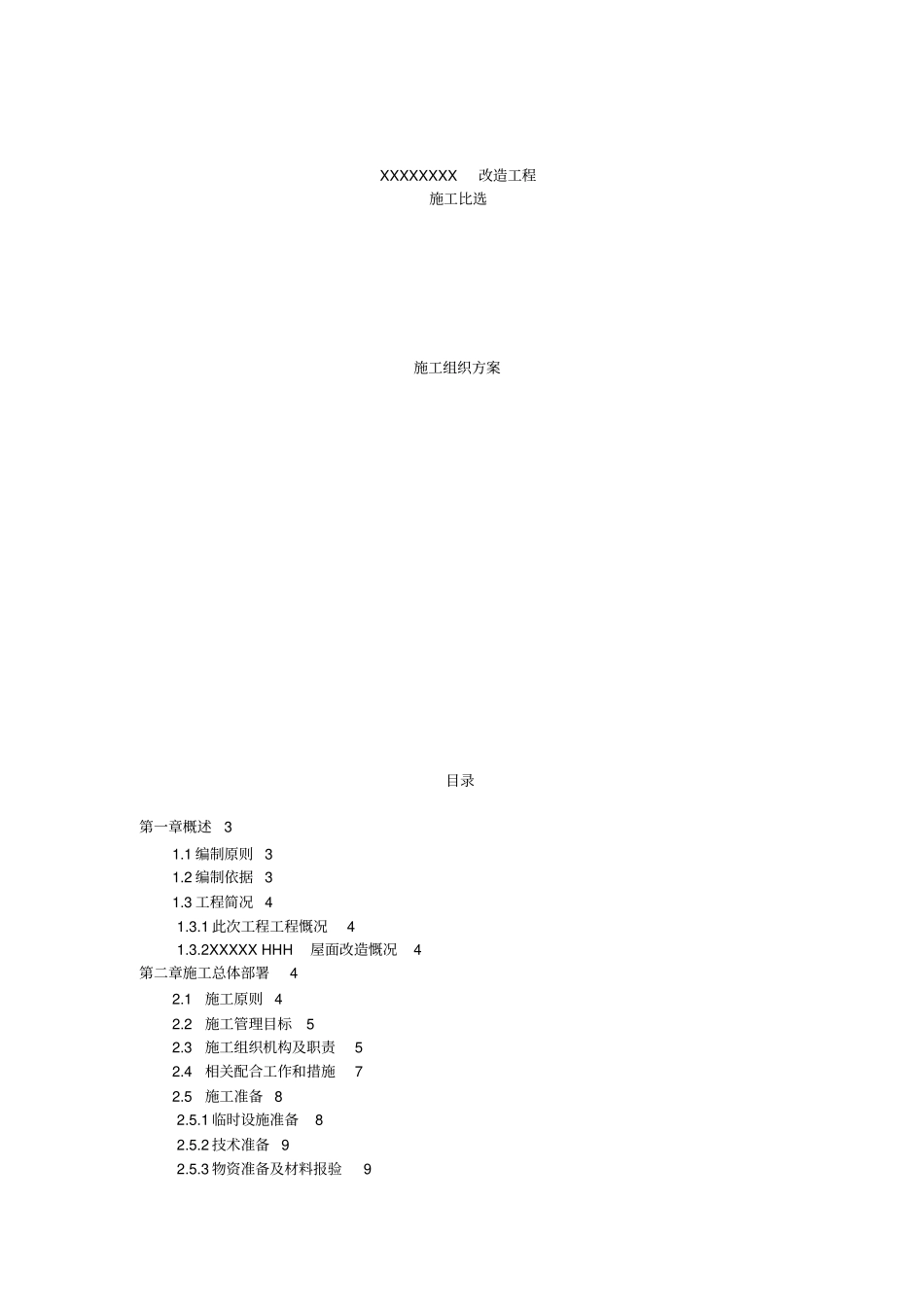 XXXXXXXX 改造工程
施工比选

施工组织方案

目录

第一章概述 3
1.1 编制原则 3
1.2 编制依据 3
1.3 工程简况 4
1.3.1 此次工程工程概况 4
1.3.2XXXXX HHH 屋面改造概况 4
第二章施工总体部署 4
2.1 施工原则 4
2.2 施工管理目标 5
2.3 施工组织机构及职责 5
2.4 相关配合工作和措施 7
2.5 施工准备 8
2.5.1 临时设施准备 8
2.5.2 技术准备 9
2.5.3 物资准备及材料报验 9